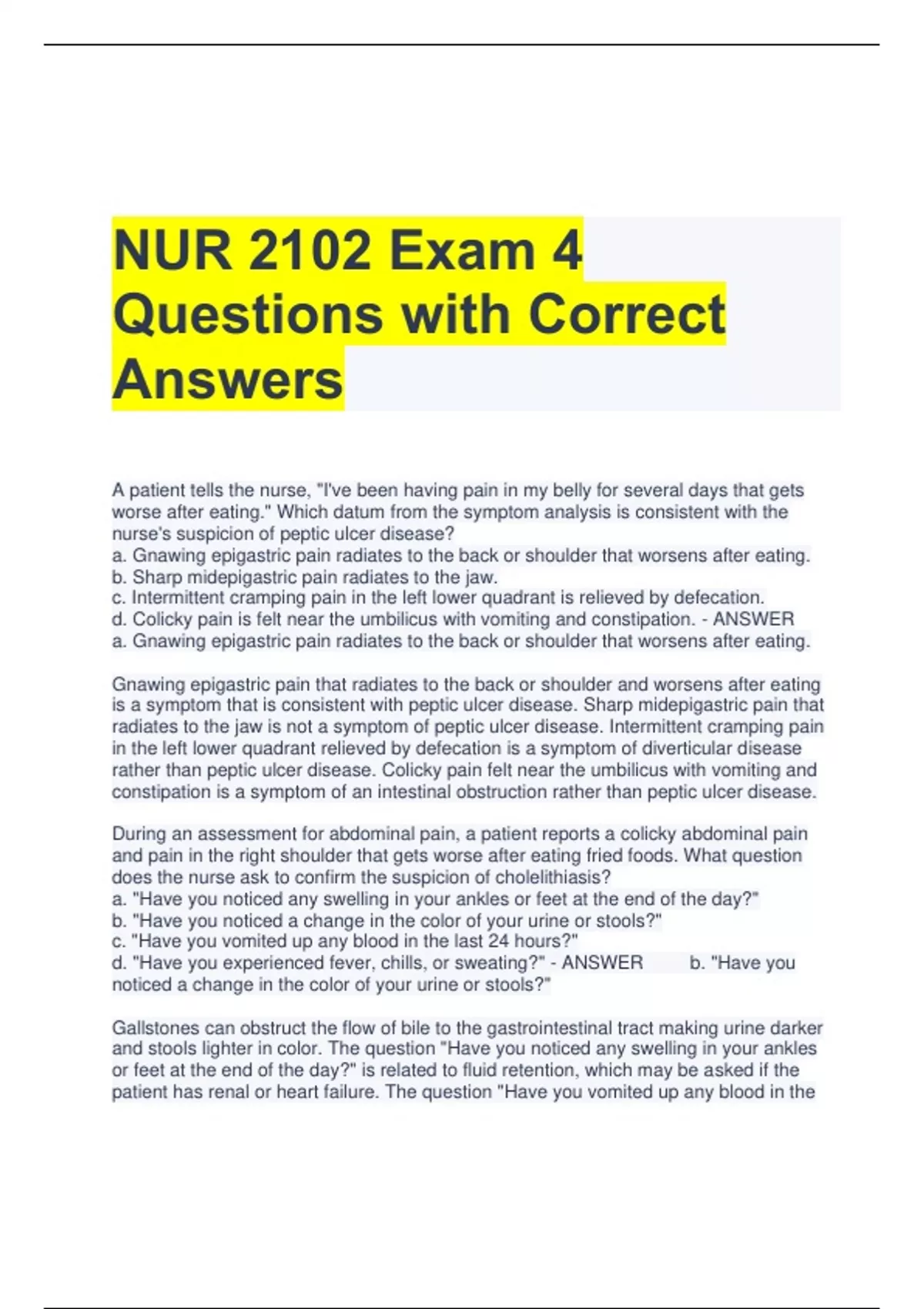 NUR 2102 Exam 4 Questions with Correct Answers

A patient tells the nurse, "I've been having pain in my belly for several days that gets worse after eating." Which datum from the symptom analysis is consistent with the nurse's suspicion of peptic ulcer disease?
a. Gnawing epigastric pain radiates to the back or shoulder that worsens after eating.
b. Sharp midepigastric pain radiates to the jaw.
c. Intermittent cramping pain in the left lower quadrant is relieved by defecation.
d. Colicky pain is felt near the umbilicus with vomiting and constipation. - ANSWER a. Gnawing epigastric pain radiates to the back or shoulder that worsens after eating.

Gnawing epigastric pain that radiates to the back or shoulder and worsens after eating is a symptom that is consistent with peptic ulcer disease. Sharp midepigastric pain that radiates to the jaw is not a symptom of peptic ulcer disease. Intermittent cramping pain in the left lower quadrant relieved by defecation is a symptom of diverticular disease rather than peptic ulcer disease. Colicky pain felt near the umbilicus with vomiting and constipation is a symptom of an intestinal obstruction rather than peptic ulcer disease.

During an assessment for abdominal pain, a patient reports a colicky abdominal pain and pain in the right shoulder that gets worse after eating fried foods. What question does the nurse ask to confirm the suspicion of cholelithiasis?
a. "Have you noticed any swelling in your ankles or feet at the end of the day?"
b. "Have you noticed a change in the color of your urine or stools?"
c. "Have you vomited up any blood in the last 24 hours?"
d. "Have you experienced fever, chills, or sweating?" - ANSWER b. "Have you noticed a change in the color of your urine or stools?"

Gallstones can obstruct the flow of bile to the gastrointestinal tract making urine darker and stools lighter in color. The question "Have you noticed any swelling in your ankles or feet at the end of the day?" is related to fluid retention, which may be asked if the patient has renal or heart failure. The question "Have you vomited up any blood in the